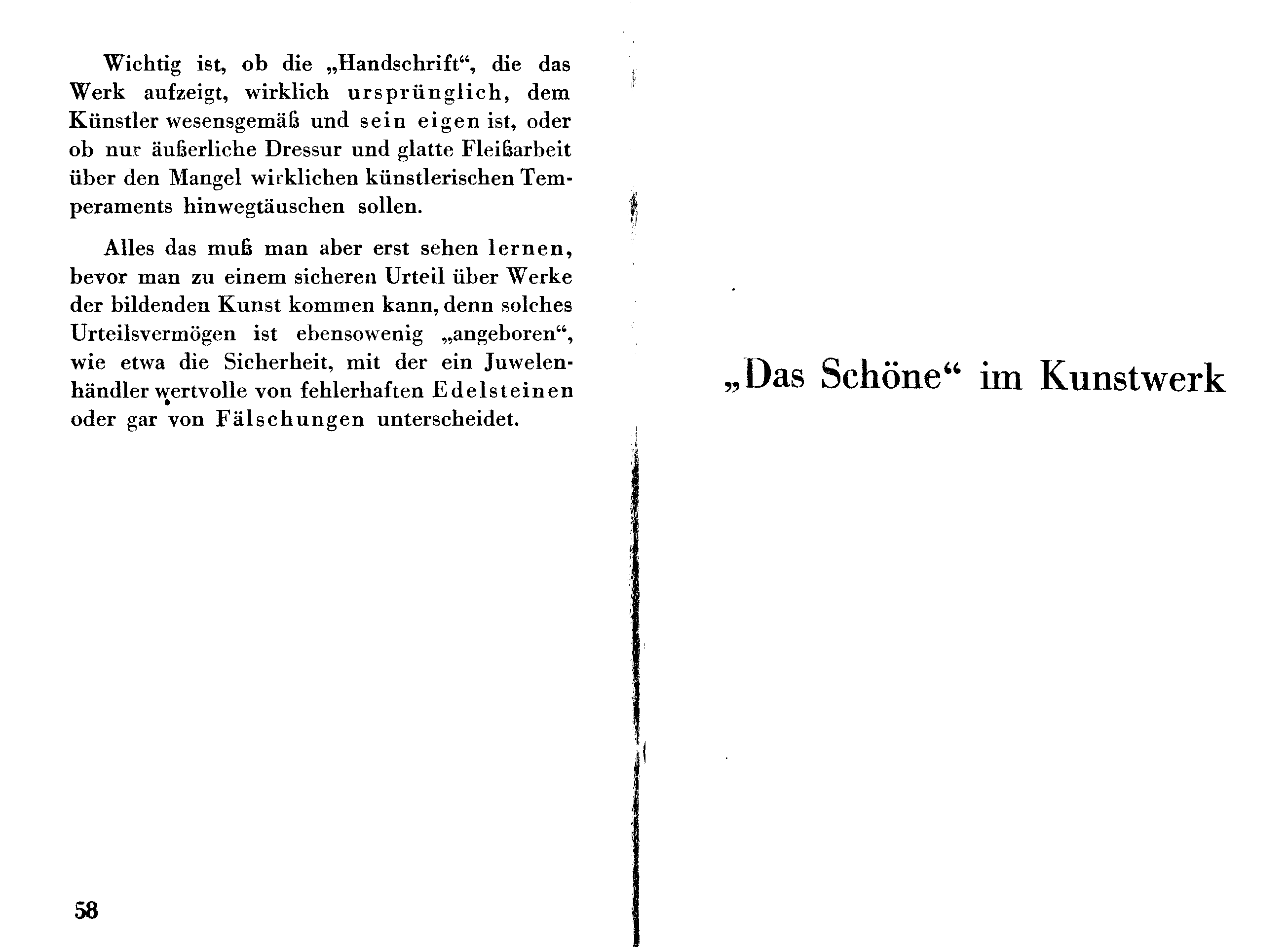 Wichtig ist, ob die „Handschrift“, die das Werk aufzeigt, wirklich ursprünglich, dem Künstler wesensgemäß und sein eigen ist, oder ob nur äußerliche Dressur und glatte Fleißarbeit über den Mangel wirklichen künstlerischen Temperaments hinwegtäuschen sollen.

Alles das muß man aber erst sehen lernen, bevor man zu einem sicheren Urteil über Werke der bildenden Kunst kommen kann, denn solches Urteilsvermögen ist ebensowenig „angeboren“, wie etwa die Sicherheit, mit der ein Juwelenhändler wertvolle von fehlerhaften Edelsteinen oder gar von Fälschungen unterscheidet.

58

„Das Schöne“ im Kunstwerk